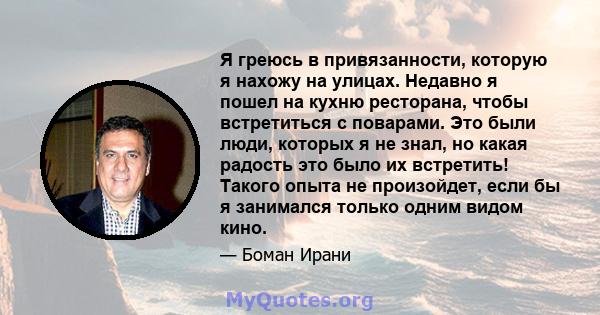 Я греюсь в привязанности, которую я нахожу на улицах. Недавно я пошел на кухню ресторана, чтобы встретиться с поварами. Это были люди, которых я не знал, но какая радость это было их встретить! Такого опыта не произойдет, если бы я занимался только одним видом кино.

— Боман Ирани

MyQuotes.org